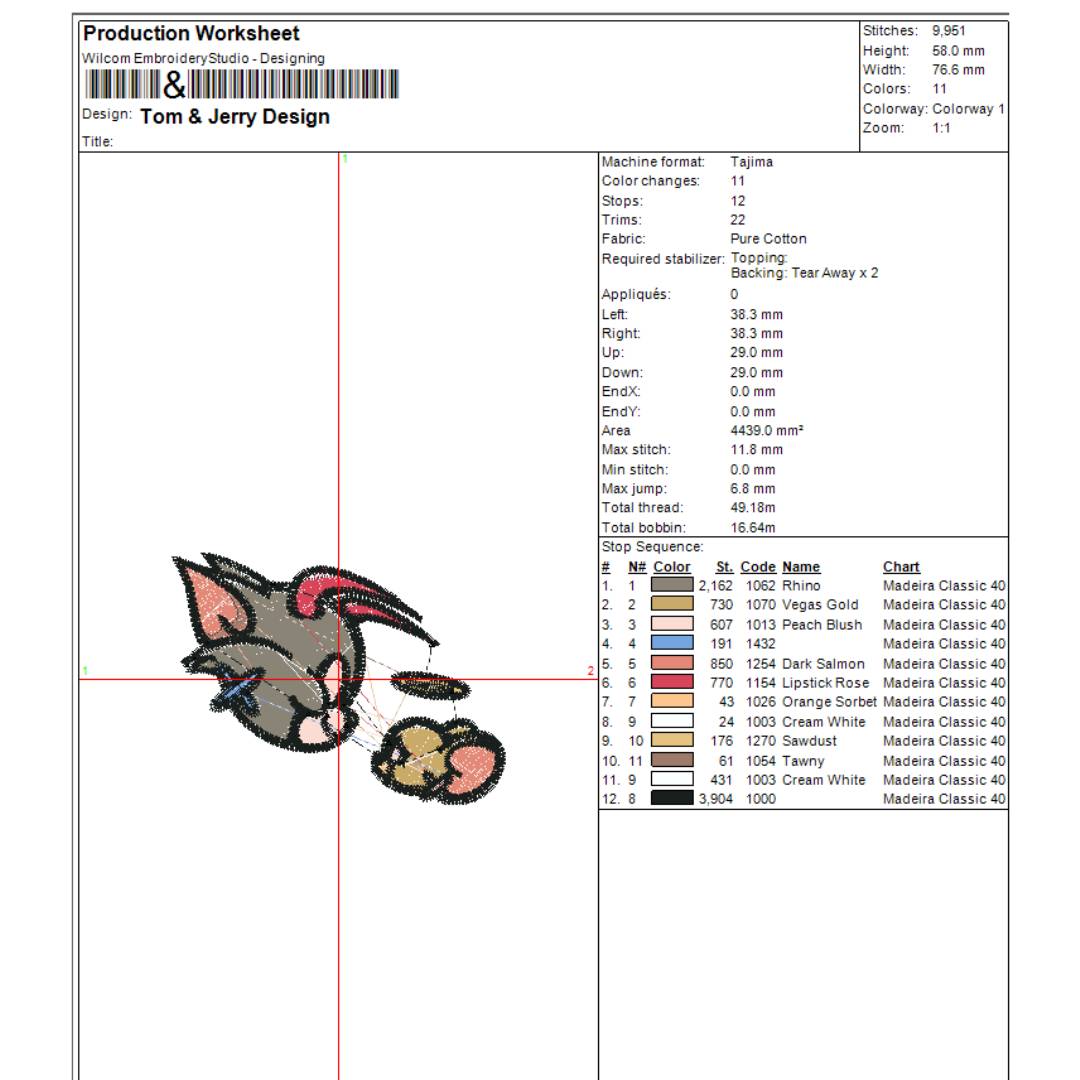 Production Worksheet
Wilcom EmbroideryStudio - Designing
&
Design: Tom & Jerry Design
Title:

Stitches: 9,951
Height: 58.0 mm
Width: 76.6 mm
Colors: 11
Colorway: Colorway 1
Zoom: 1:1

1
1
2

Machine format: Tajima
Color changes: 11
Stops: 12
Trims: 22
Fabric: Pure Cotton
Required stabilizer: Topping:
Backing: Tear Away x 2
Appliqués: 0
Left: 38.3 mm
Right: 38.3 mm
Up: 29.0 mm
Down: 29.0 mm
EndX: 0.0 mm
EndY: 0.0 mm
Area 4439.0 mm²
Max stitch: 11.8 mm
Min stitch: 0.0 mm
Max jump: 6.8 mm
Total thread: 49.18m
Total bobbin: 16.64m

Stop Sequence:

| # | N# | Color | St. | Code | Name | Chart |
|---|---|---|---|---|---|---|
| 1. | 1 | | 2,162 | 1062 | Rhino | Madeira Classic 40 |
| 2. | 2 | | 730 | 1070 | Vegas Gold | Madeira Classic 40 |
| 3. | 3 | | 607 | 1013 | Peach Blush | Madeira Classic 40 |
| 4. | 4 | | 191 | 1432 | | Madeira Classic 40 |
| 5. | 5 | | 850 | 1254 | Dark Salmon | Madeira Classic 40 |
| 6. | 6 | | 770 | 1154 | Lipstick Rose | Madeira Classic 40 |
| 7. | 7 | | 43 | 1026 | Orange Sorbet | Madeira Classic 40 |
| 8. | 9 | | 24 | 1003 | Cream White | Madeira Classic 40 |
| 9. | 10 | | 176 | 1270 | Sawdust | Madeira Classic 40 |
| 10. | 11 | | 61 | 1054 | Tawny | Madeira Classic 40 |
| 11. | 9 | | 431 | 1003 | Cream White | Madeira Classic 40 |
| 12. | 8 | | 3,904 | 1000 | | Madeira Classic 40 |